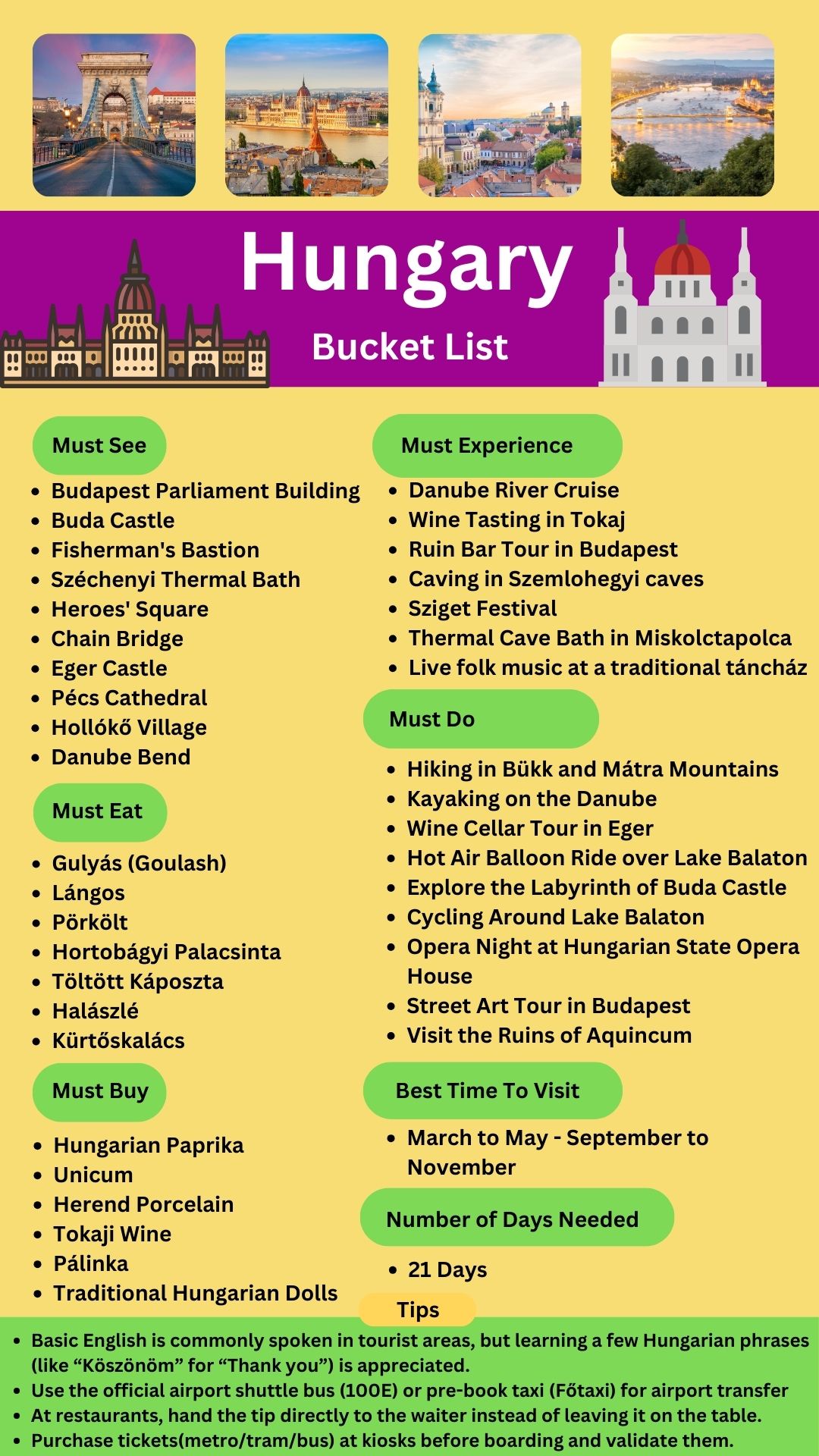 Hungary

Bucket List

Must See

- Budapest Parliament Building
- Buda Castle
- Fisherman's Bastion
- Széchenyi Thermal Bath
- Heroes' Square
- Chain Bridge
- Eger Castle
- Pécs Cathedral
- Hollókő Village
- Danube Bend

Must Eat

- Gulyás (Goulash)
- Lángos
- Pörkölt
- Hortobágyi Palacsinta
- Töltött Káposzta
- Halászlé
- Kürtőskalács

Must Buy

- Hungarian Paprika
- Unicum
- Herend Porcelain
- Tokaji Wine
- Pálinka
- Traditional Hungarian Dolls

Must Experience

- Danube River Cruise
- Wine Tasting in Tokaj
- Ruin Bar Tour in Budapest
- Caving in Szemlohegyi caves
- Sziget Festival
- Thermal Cave Bath in Miskolctapolca
- Live folk music at a traditional táncház

Must Do

- Hiking in Bükk and Mátra Mountains
- Kayaking on the Danube
- Wine Cellar Tour in Eger
- Hot Air Balloon Ride over Lake Balaton
- Explore the Labyrinth of Buda Castle
- Cycling Around Lake Balaton
- Opera Night at Hungarian State Opera House
- Street Art Tour in Budapest
- Visit the Ruins of Aquincum

Best Time To Visit

- March to May - September to November

Number of Days Needed

- 21 Days

Tips

- Basic English is commonly spoken in tourist areas, but learning a few Hungarian phrases (like “Köszönöm” for “Thank you”) is appreciated.
- Use the official airport shuttle bus (100E) or pre-book taxi (Főtaxi) for airport transfer
- At restaurants, hand the tip directly to the waiter instead of leaving it on the table.
- Purchase tickets(metro/tram/bus) at kiosks before boarding and validate them.